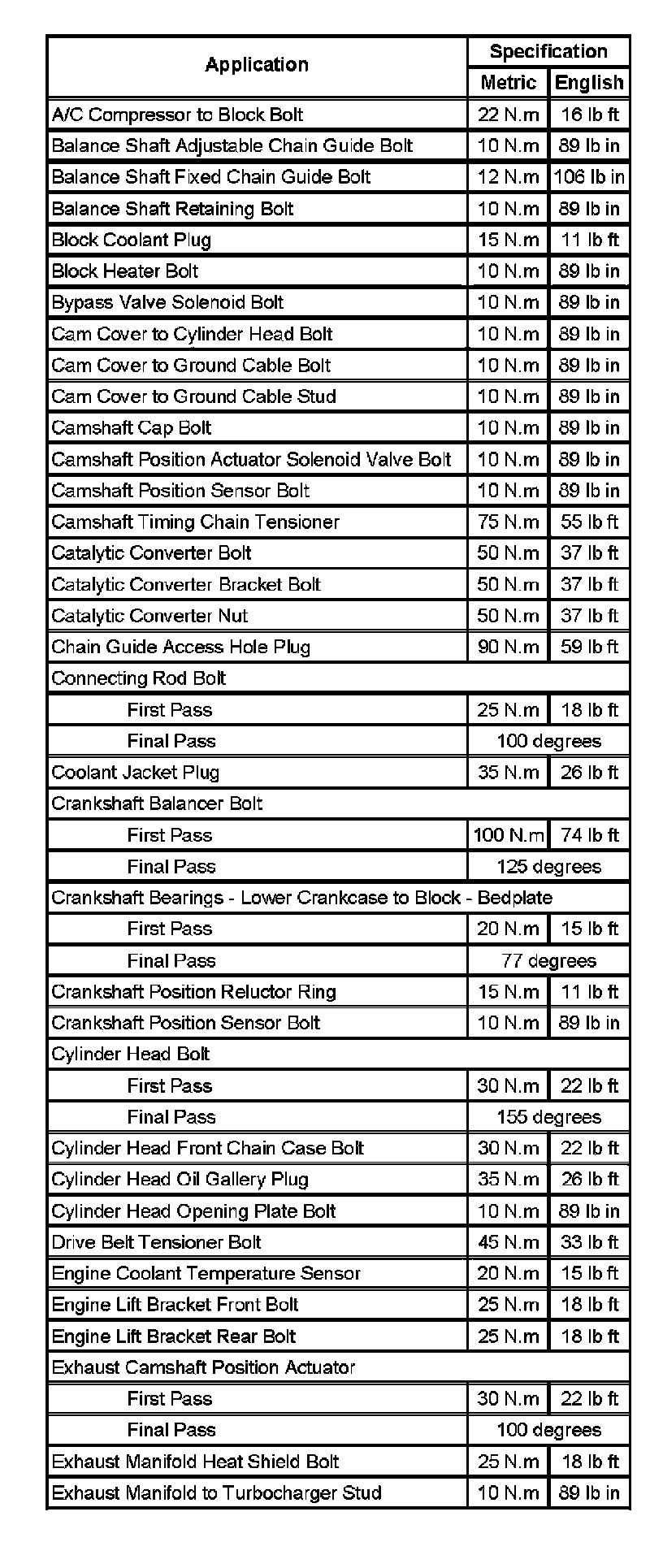 | Application | Specification | |
|---|---|---|
| | Metric | English |
| A/C Compressor to Block Bolt | 22 N.m | 16 lb ft |
| Balance Shaft Adjustable Chain Guide Bolt | 10 N.m | 89 lb in |
| Balance Shaft Fixed Chain Guide Bolt | 12 N.m | 106 lb in |
| Balance Shaft Retaining Bolt | 10 N.m | 89 lb in |
| Block Coolant Plug | 15 N.m | 11 lb ft |
| Block Heater Bolt | 10 N.m | 89 lb in |
| Bypass Valve Solenoid Bolt | 10 N.m | 89 lb in |
| Cam Cover to Cylinder Head Bolt | 10 N.m | 89 lb in |
| Cam Cover to Ground Cable Bolt | 10 N.m | 89 lb in |
| Cam Cover to Ground Cable Stud | 10 N.m | 89 lb in |
| Camshaft Cap Bolt | 10 N.m | 89 lb in |
| Camshaft Position Actuator Solenoid Valve Bolt | 10 N.m | 89 lb in |
| Camshaft Position Sensor Bolt | 10 N.m | 89 lb in |
| Camshaft Timing Chain Tensioner | 75 N.m | 55 lb ft |
| Catalytic Converter Bolt | 50 N.m | 37 lb ft |
| Catalytic Converter Bracket Bolt | 50 N.m | 37 lb ft |
| Catalytic Converter Nut | 50 N.m | 37 lb ft |
| Chain Guide Access Hole Plug | 90 N.m | 59 lb ft |
| Connecting Rod Bolt | | |
| First Pass | 25 N.m | 18 lb ft |
| Final Pass | 100 degrees | |
| Coolant Jacket Plug | 35 N.m | 26 lb ft |
| Crankshaft Balancer Bolt | | |
| First Pass | 100 N.m | 74 lb ft |
| Final Pass | 125 degrees | |
| Crankshaft Bearings - Lower Crankcase to Block - Bedplate | | |
| First Pass | 20 N.m | 15 lb ft |
| Final Pass | 77 degrees | |
| Crankshaft Position Reluctor Ring | 15 N.m | 11 lb ft |
| Crankshaft Position Sensor Bolt | 10 N.m | 89 lb in |
| Cylinder Head Bolt | | |
| First Pass | 30 N.m | 22 lb ft |
| Final Pass | 155 degrees | |
| Cylinder Head Front Chain Case Bolt | 30 N.m | 22 lb ft |
| Cylinder Head Oil Gallery Plug | 35 N.m | 26 lb ft |
| Cylinder Head Opening Plate Bolt | 10 N.m | 89 lb in |
| Drive Belt Tensioner Bolt | 45 N.m | 33 lb ft |
| Engine Coolant Temperature Sensor | 20 N.m | 15 lb ft |
| Engine Lift Bracket Front Bolt | 25 N.m | 18 lb ft |
| Engine Lift Bracket Rear Bolt | 25 N.m | 18 lb ft |
| Exhaust Camshaft Position Actuator | | |
| First Pass | 30 N.m | 22 lb ft |
| Final Pass | 100 degrees | |
| Exhaust Manifold Heat Shield Bolt | 25 N.m | 18 lb ft |
| Exhaust Manifold to Turbocharger Stud | 10 N.m | 89 lb in |